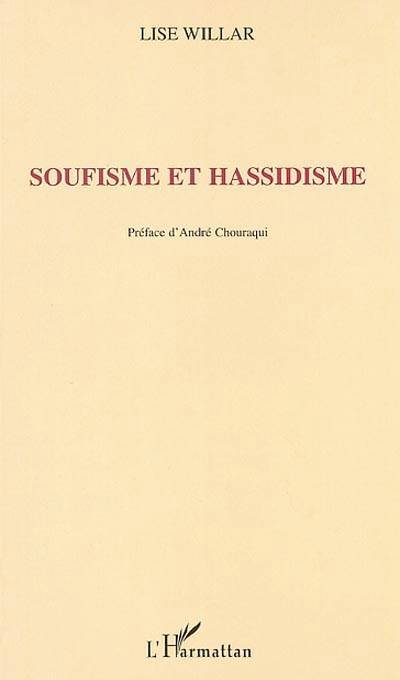 LISE WILLAR

SOUFISME ET HASSIDISME

Préface d'André Chouraqui

L'Harmattan